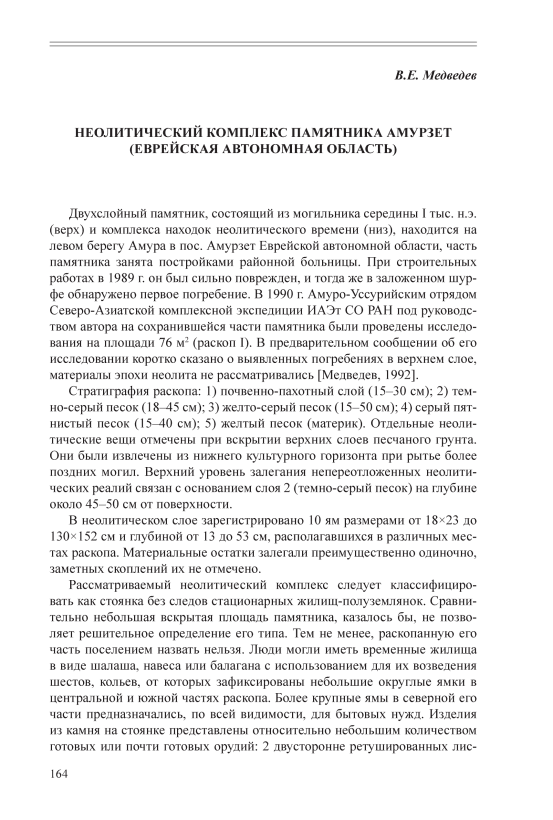 В.Е. Медведев

НЕОЛИТИЧЕСКИЙ КОМПЛЕКС ПАМЯТНИКА АМУРЗЕТ (ЕВРЕЙСКАЯ АВТОНОМНАЯ ОБЛАСТЬ)

Двухслойный памятник, состоящий из могильника середины I тыс. н.э. (верх) и комплекса находок неолитического времени (низ), находится на левом берегу Амура в пос. Амурзет Еврейской автономной области, часть памятника занята постройками районной больницы. При строительных работах в 1989 г. он был сильно поврежден, и тогда же в заложенном шурфе обнаружено первое погребение. В 1990 г. Амуро-Уссурийским отрядом Северо-Азиатской комплексной экспедиции ИАЭт СО РАН под руководством автора на сохранившейся части памятника были проведены исследования на площади 76 м$^2$ (раскоп I). В предварительном сообщении об его исследовании коротко сказано о выявленных погребениях в верхнем слое, материалы эпохи неолита не рассматривались [Медведев, 1992].

Стратиграфия раскопа: 1) почвенно-пахотный слой (15–30 см); 2) темно-серый песок (18–45 см); 3) желто-серый песок (15–50 см); 4) серый пятнистый песок (15–40 см); 5) желтый песок (материк). Отдельные неолитические вещи отмечены при вскрытии верхних слоев песчаного грунта. Они были извлечены из нижнего культурного горизонта при рытье более поздних могил. Верхний уровень залегания непереотложенных неолитических реалий связан с основанием слоя 2 (темно-серый песок) на глубине около 45–50 см от поверхности.

В неолитическом слое зарегистрировано 10 ям размерами от 18×23 до 130×152 см и глубиной от 13 до 53 см, располагавшихся в различных местах раскопа. Материальные остатки залегали преимущественно одиночно, заметных скоплений их не отмечено.

Рассматриваемый неолитический комплекс следует классифицировать как стоянка без следов стационарных жилищ-полуземлянок. Сравнительно небольшая вскрытая площадь памятника, казалось бы, не позволяет решительное определение его типа. Тем не менее, раскопанную его часть поселением назвать нельзя. Люди могли иметь временные жилища в виде шалаша, навеса или балагана с использованием для их возведения шестов, кольев, от которых зафиксированы небольшие округлые ямки в центральной и южной частях раскопа. Более крупные ямы в северной его части предназначались, по всей видимости, для бытовых нужд. Изделия из камня на стоянке представлены относительно небольшим количеством готовых или почти готовых орудий: 2 двусторонне ретушированных лис-

164